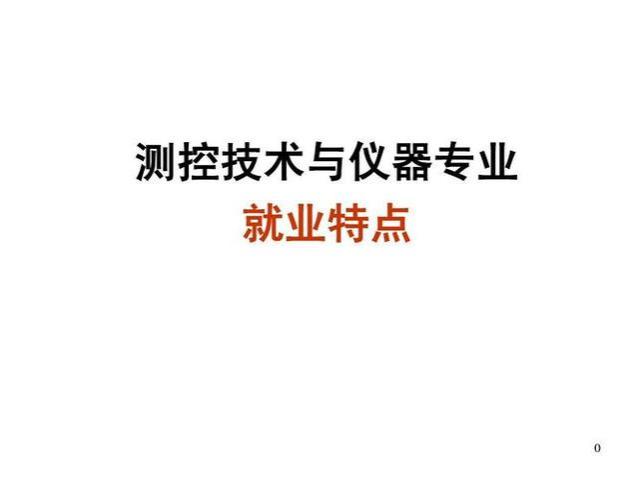 测控技术与仪器专业
就业特点

0